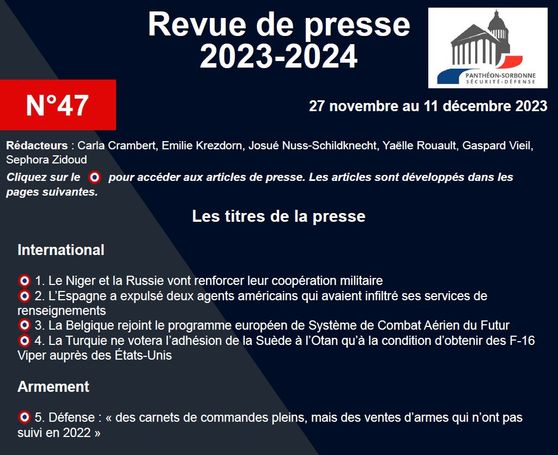 Revue de presse
2023-2024

PANTHÉON-SORBONNE
SÉCURITÉ-DÉFENSE

N°47

27 novembre au 11 décembre 2023

Rédacteurs : Carla Crambert, Emilie Krezdorn, Josué Nuss-Schildknecht, Yaëlle Rouault, Gaspard Vieil, Sephora Zidoud

Cliquez sur le pour accéder aux articles de presse. Les articles sont développés dans les pages suivantes.

Les titres de la presse

International

1. Le Niger et la Russie vont renforcer leur coopération militaire
2. L'Espagne a expulsé deux agents américains qui avaient infiltré ses services de renseignements
3. La Belgique rejoint le programme européen de Système de Combat Aérien du Futur
4. La Turquie ne votera l'adhésion de la Suède à l'Otan qu'à la condition d'obtenir des F-16 Viper auprès des États-Unis

Armement

5. Défense : « des carnets de commandes pleins, mais des ventes d'armes qui n'ont pas suivi en 2022 »